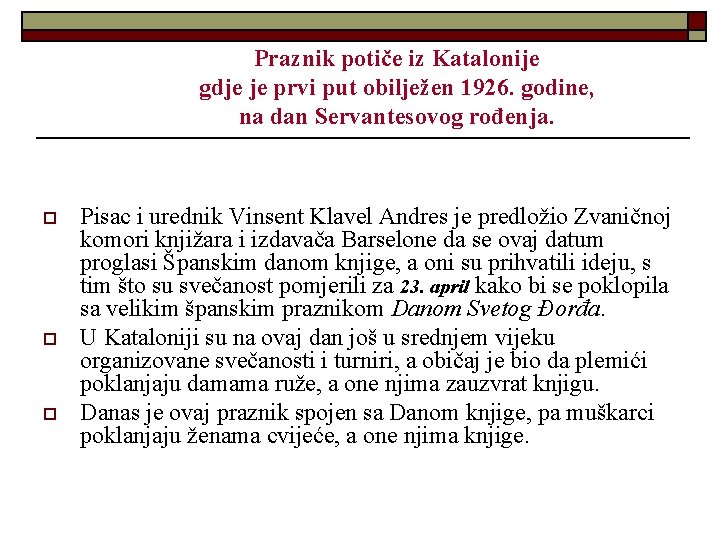 Praznik potiče iz Katalonije gdje je prvi put obilježen 1926. godine, na dan Servantesovog rođenja.

Pisac i urednik Vinsent Klavel Andres je predložio Zvaničnoj komori knjižara i izdavača Barselone da se ovaj datum proglasi Španskim danom knjige, a oni su prihvatili ideju, s tim što su svečanost pomjerili za 23. april kako bi se poklopila sa velikim španskim praznikom Danom Svetog Đorđa.

U Kataloniji su na ovaj dan još u srednjem vijeku organizovane svečanosti i turniri, a običaj je bio da plemići poklanjaju damama ruže, a one njima zauzvrat knjigu.

Danas je ovaj praznik spojen sa Danom knjige, pa muškarci poklanjaju ženama cvijeće, a one njima knjige.